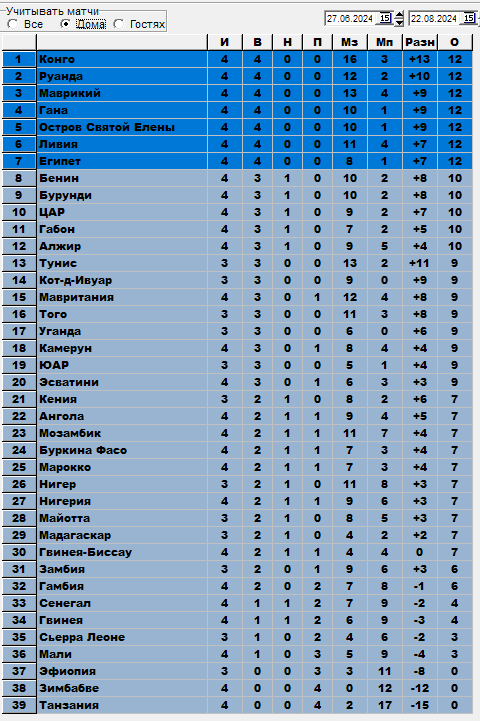 Учитывать матчи
Все Дома Гостях

27.06.2024 15 22.08.2024 15

| | | И | В | Н | П | Мз | Мп | Разн | О |
|---|---|---|---|---|---|---|---|---|---|
| 1 | Конго | 4 | 4 | 0 | 0 | 16 | 3 | +13 | 12 |
| 2 | Руанда | 4 | 4 | 0 | 0 | 12 | 2 | +10 | 12 |
| 3 | Маврикий | 4 | 4 | 0 | 0 | 13 | 4 | +9 | 12 |
| 4 | Гана | 4 | 4 | 0 | 0 | 10 | 1 | +9 | 12 |
| 5 | Остров Святой Елены | 4 | 4 | 0 | 0 | 10 | 1 | +9 | 12 |
| 6 | Ливия | 4 | 4 | 0 | 0 | 11 | 4 | +7 | 12 |
| 7 | Египет | 4 | 4 | 0 | 0 | 8 | 1 | +7 | 12 |
| 8 | Бенин | 4 | 3 | 1 | 0 | 10 | 2 | +8 | 10 |
| 9 | Бурунди | 4 | 3 | 1 | 0 | 10 | 2 | +8 | 10 |
| 10 | ЦАР | 4 | 3 | 1 | 0 | 9 | 2 | +7 | 10 |
| 11 | Габон | 4 | 3 | 1 | 0 | 7 | 2 | +5 | 10 |
| 12 | Алжир | 4 | 3 | 1 | 0 | 9 | 5 | +4 | 10 |
| 13 | Тунис | 3 | 3 | 0 | 0 | 13 | 2 | +11 | 9 |
| 14 | Кот-д-Ивуар | 3 | 3 | 0 | 0 | 9 | 0 | +9 | 9 |
| 15 | Мавритания | 4 | 3 | 0 | 1 | 12 | 4 | +8 | 9 |
| 16 | Того | 3 | 3 | 0 | 0 | 11 | 3 | +8 | 9 |
| 17 | Уганда | 3 | 3 | 0 | 0 | 6 | 0 | +6 | 9 |
| 18 | Камерун | 4 | 3 | 0 | 1 | 8 | 4 | +4 | 9 |
| 19 | ЮАР | 3 | 3 | 0 | 0 | 5 | 1 | +4 | 9 |
| 20 | Эсватини | 4 | 3 | 0 | 1 | 6 | 3 | +3 | 9 |
| 21 | Кения | 3 | 2 | 1 | 0 | 8 | 2 | +6 | 7 |
| 22 | Ангола | 4 | 2 | 1 | 1 | 9 | 4 | +5 | 7 |
| 23 | Мозамбик | 4 | 2 | 1 | 1 | 11 | 7 | +4 | 7 |
| 24 | Буркина Фасо | 4 | 2 | 1 | 1 | 7 | 3 | +4 | 7 |
| 25 | Марокко | 4 | 2 | 1 | 1 | 7 | 3 | +4 | 7 |
| 26 | Нигер | 3 | 2 | 1 | 0 | 11 | 8 | +3 | 7 |
| 27 | Нигерия | 4 | 2 | 1 | 1 | 9 | 6 | +3 | 7 |
| 28 | Майотта | 3 | 2 | 1 | 0 | 8 | 5 | +3 | 7 |
| 29 | Мадагаскар | 3 | 2 | 1 | 0 | 4 | 2 | +2 | 7 |
| 30 | Гвинея-Биссау | 4 | 2 | 1 | 1 | 4 | 4 | 0 | 7 |
| 31 | Замбия | 3 | 2 | 0 | 1 | 9 | 6 | +3 | 6 |
| 32 | Гамбия | 4 | 2 | 0 | 2 | 7 | 8 | -1 | 6 |
| 33 | Сенегал | 4 | 1 | 1 | 2 | 7 | 9 | -2 | 4 |
| 34 | Гвинея | 4 | 1 | 1 | 2 | 6 | 9 | -3 | 4 |
| 35 | Сьерра Леоне | 3 | 1 | 0 | 2 | 4 | 6 | -2 | 3 |
| 36 | Мали | 4 | 1 | 0 | 3 | 5 | 9 | -4 | 3 |
| 37 | Эфиопия | 3 | 0 | 0 | 3 | 3 | 11 | -8 | 0 |
| 38 | Зимбабве | 4 | 0 | 0 | 4 | 0 | 12 | -12 | 0 |
| 39 | Танзания | 4 | 0 | 0 | 4 | 2 | 17 | -15 | 0 |